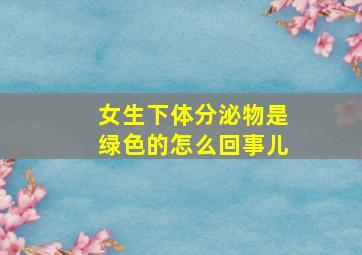 女生下体分泌物是绿色的怎么回事儿